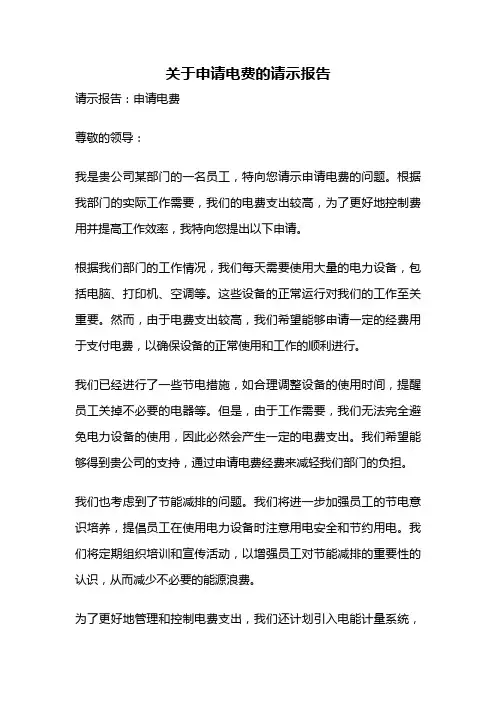 关于申请电费的请示报告

请示报告：申请电费

尊敬的领导：

我是贵公司某部门的一名员工，特向您请示申请电费的问题。根据我部门的实际工作需要，我们的电费支出较高，为了更好地控制费用并提高工作效率，我特向您提出以下申请。

根据我们部门的工作情况，我们每天需要使用大量的电力设备，包括电脑、打印机、空调等。这些设备的正常运行对我们的工作至关重要。然而，由于电费支出较高，我们希望能够申请一定的经费用于支付电费，以确保设备的正常使用和工作的顺利进行。

我们已经进行了一些节电措施，如合理调整设备的使用时间，提醒员工关掉不必要的电器等。但是，由于工作需要，我们无法完全避免电力设备的使用，因此必然会产生一定的电费支出。我们希望能够得到贵公司的支持，通过申请电费经费来减轻我们部门的负担。

我们也考虑到了节能减排的问题。我们将进一步加强员工的节电意识培养，提倡员工在使用电力设备时注意用电安全和节约用电。我们将定期组织培训和宣传活动，以增强员工对节能减排的重要性的认识，从而减少不必要的能源浪费。

为了更好地管理和控制电费支出，我们还计划引入电能计量系统，